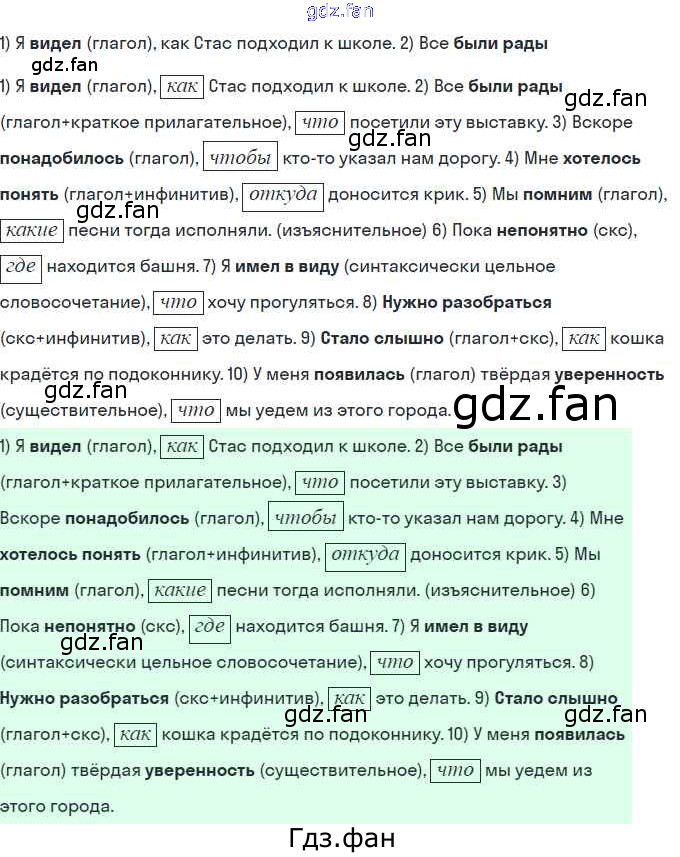 1) Я видел (глагол), как Стас подходил к школе. 2) Все были рады

1) Я видел (глагол), как Стас подходил к школе. 2) Все были рады (глагол+краткое прилагательное), что посетили эту выставку. 3) Вскоре понадобилось (глагол), чтобы кто-то указал нам дорогу. 4) Мне хотелось понять (глагол+инфинитив), откуда доносится крик. 5) Мы помним (глагол), какие песни тогда исполняли. (изъяснительное) 6) Пока непонятно (скс), где находится башня. 7) Я имел в виду (синтаксически цельное словосочетание), что хочу прогуляться. 8) Нужно разобраться (скс+инфинитив), как это делать. 9) Стало слышно (глагол+скс), как кошка крадётся по подоконнику. 10) У меня появилась (глагол) твёрдая уверенность (существительное), что мы уедем из этого города.

1) Я видел (глагол), как Стас подходил к школе. 2) Все были рады (глагол+краткое прилагательное), что посетили эту выставку. 3) Вскоре понадобилось (глагол), чтобы кто-то указал нам дорогу. 4) Мне хотелось понять (глагол+инфинитив), откуда доносится крик. 5) Мы помним (глагол), какие песни тогда исполняли. (изъяснительное) 6) Пока непонятно (скс), где находится башня. 7) Я имел в виду (синтаксически цельное словосочетание), что хочу прогуляться. 8) Нужно разобраться (скс+инфинитив), как это делать. 9) Стало слышно (глагол+скс), как кошка крадётся по подоконнику. 10) У меня появилась (глагол) твёрдая уверенность (существительное), что мы уедем из этого города.

Гдз.фан

gdz.fan